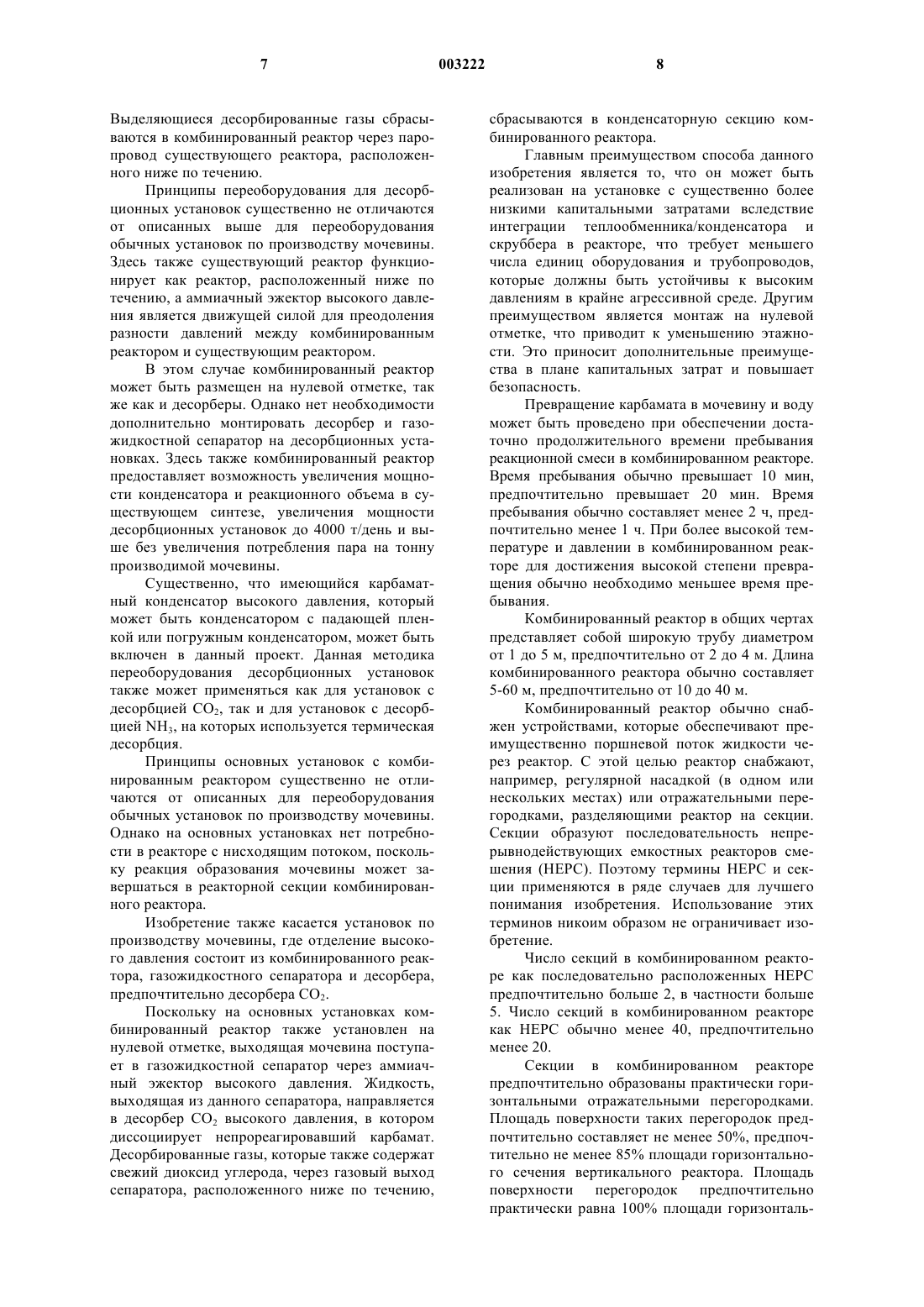 7 003222 8

Выделяющиеся десорбированные газы сбрасываются в комбинированный реактор через паропровод существующего реактора, расположенного ниже по течению.

Принципы переоборудования для десорбционных установок существенно не отличаются от описанных выше для переоборудования обычных установок по производству мочевины. Здесь также существующий реактор функционирует как реактор, расположенный ниже по течению, а аммиачный эжектор высокого давления является движущей силой для преодоления разности давлений между комбинированным реактором и существующим реактором.

В этом случае комбинированный реактор может быть размещен на нулевой отметке, так же как и десорберы. Однако нет необходимости дополнительно монтировать десорбер и газожидкостной сепаратор на десорбционных установках. Здесь также комбинированный реактор предоставляет возможность увеличения мощности конденсатора и реакционного объема в существующем синтезе, увеличения мощности десорбционных установок до 4000 т/день и выше без увеличения потребления пара на тонну производимой мочевины.

Существенно, что имеющийся карбаматный конденсатор высокого давления, который может быть конденсатором с падающей пленкой или погружным конденсатором, может быть включен в данный проект. Данная методика переоборудования десорбционных установок также может применяться как для установок с десорбцией $CO_2$, так и для установок с десорбцией $NH_3$, на которых используется термическая десорбция.

Принципы основных установок с комбинированным реактором существенно не отличаются от описанных для переоборудования обычных установок по производству мочевины. Однако на основных установках нет потребности в реакторе с нисходящим потоком, поскольку реакция образования мочевины может завершаться в реакторной секции комбинированного реактора.

Изобретение также касается установок по производству мочевины, где отделение высокого давления состоит из комбинированного реактора, газожидкостного сепаратора и десорбера, предпочтительно десорбера $CO_2$.

Поскольку на основных установках комбинированный реактор также установлен на нулевой отметке, выходящая мочевина поступает в газожидкостной сепаратор через аммиачный эжектор высокого давления. Жидкость, выходящая из данного сепаратора, направляется в десорбер $CO_2$ высокого давления, в котором диссоциирует непрореагировавший карбамат. Десорбированные газы, которые также содержат свежий диоксид углерода, через газовый выход сепаратора, расположенного ниже по течению, сбрасываются в конденсаторную секцию комбинированного реактора.

Главным преимуществом способа данного изобретения является то, что он может быть реализован на установке с существенно более низкими капитальными затратами вследствие интеграции теплообменника/конденсатора и скруббера в реакторе, что требует меньшего числа единиц оборудования и трубопроводов, которые должны быть устойчивы к высоким давлениям в крайне агрессивной среде. Другим преимуществом является монтаж на нулевой отметке, что приводит к уменьшению этажности. Это приносит дополнительные преимущества в плане капитальных затрат и повышает безопасность.

Превращение карбамата в мочевину и воду может быть проведено при обеспечении достаточно продолжительного времени пребывания реакционной смеси в комбинированном реакторе. Время пребывания обычно превышает 10 мин, предпочтительно превышает 20 мин. Время пребывания обычно составляет менее 2 ч, предпочтительно менее 1 ч. При более высокой температуре и давлении в комбинированном реакторе для достижения высокой степени превращения обычно необходимо меньшее время пребывания.

Комбинированный реактор в общих чертах представляет собой широкую трубу диаметром от 1 до 5 м, предпочтительно от 2 до 4 м. Длина комбинированного реактора обычно составляет 5-60 м, предпочтительно от 10 до 40 м.

Комбинированный реактор обычно снабжен устройствами, которые обеспечивают преимущественно поршневой поток жидкости через реактор. С этой целью реактор снабжают, например, регулярной насадкой (в одном или нескольких местах) или отражательными перегородками, разделяющими реактор на секции. Секции образуют последовательность непрерывнодействующих емкостных реакторов смешения (НЕРС). Поэтому термины НЕРС и секции применяются в ряде случаев для лучшего понимания изобретения. Использование этих терминов никоим образом не ограничивает изобретение.

Число секций в комбинированном реакторе как последовательно расположенных НЕРС предпочтительно больше 2, в частности больше 5. Число секций в комбинированном реакторе как НЕРС обычно менее 40, предпочтительно менее 20.

Секции в комбинированном реакторе предпочтительно образованы практически горизонтальными отражательными перегородками. Площадь поверхности таких перегородок предпочтительно составляет не менее 50%, предпочтительно не менее 85% площади горизонтального сечения вертикального реактора. Площадь поверхности перегородок предпочтительно практически равна 100% площади горизонталь-